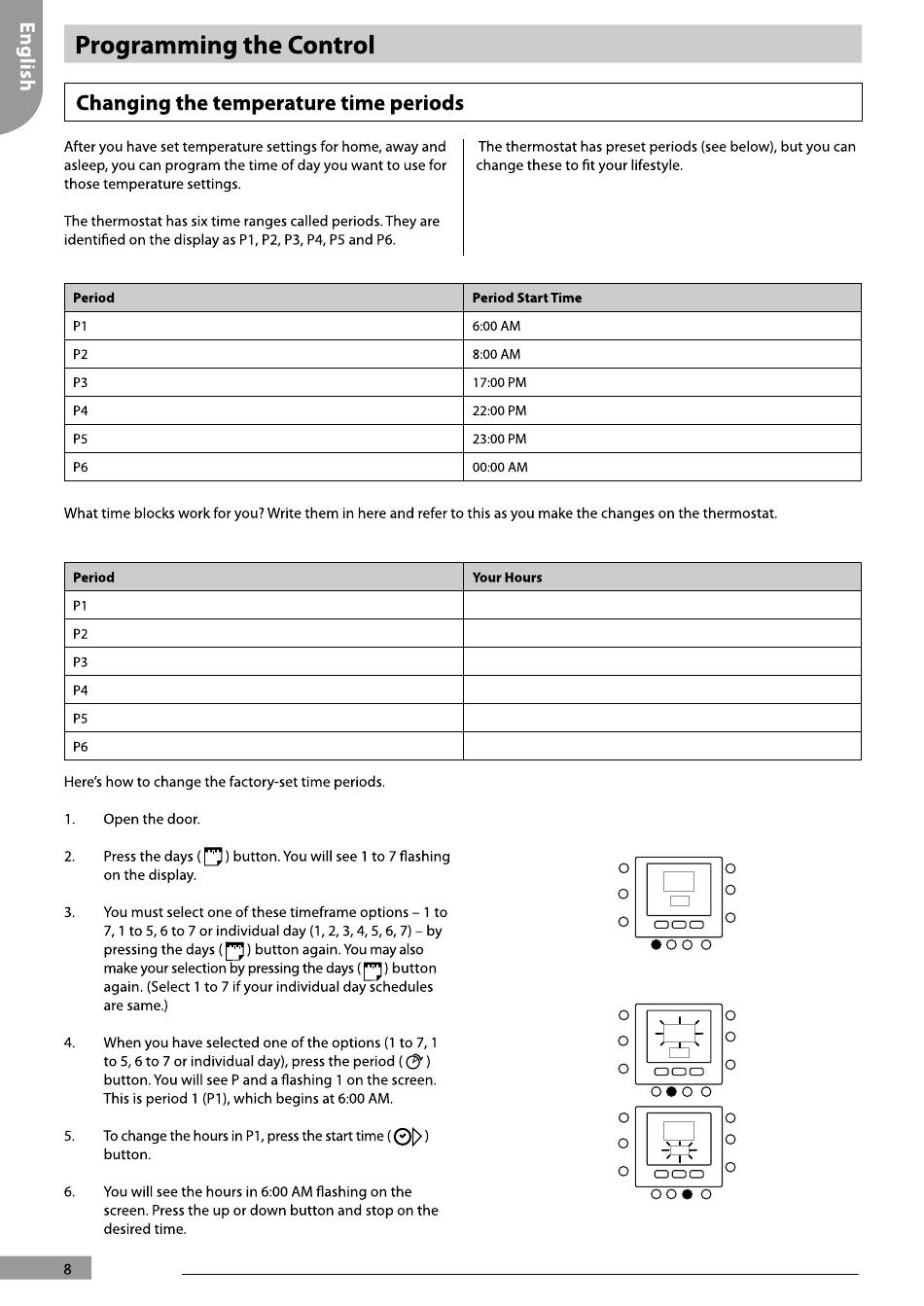 English

Programming the Control

Changing the temperature time periods

After you have set temperature settings for home, away and asleep, you can program the time of day you want to use for those temperature settings.

The thermostat has six time ranges called periods. They are identified on the display as P1, P2, P3, P4, P5 and P6.

The thermostat has preset periods (see below), but you can change these to fit your lifestyle.

| Period | Period Start Time |
|---|---|
| P1 | 6:00 AM |
| P2 | 8:00 AM |
| P3 | 17:00 PM |
| P4 | 22:00 PM |
| P5 | 23:00 PM |
| P6 | 00:00 AM |

What time blocks work for you? Write them in here and refer to this as you make the changes on the thermostat.

| Period | Your Hours |
|---|---|
| P1 | |
| P2 | |
| P3 | |
| P4 | |
| P5 | |
| P6 | |

Here's how to change the factory-set time periods.

1. Open the door.

2. Press the days ( ) button. You will see 1 to 7 flashing on the display.

3. You must select one of these timeframe options – 1 to 7, 1 to 5, 6 to 7 or individual day (1, 2, 3, 4, 5, 6, 7) – by pressing the days ( ) button again. You may also make your selection by pressing the days ( ) button again. (Select 1 to 7 if your individual day schedules are same.)

4. When you have selected one of the options (1 to 7, 1 to 5, 6 to 7 or individual day), press the period ( ) button. You will see P and a flashing 1 on the screen. This is period 1 (P1), which begins at 6:00 AM.

5. To change the hours in P1, press the start time ( ) button.

6. You will see the hours in 6:00 AM flashing on the screen. Press the up or down button and stop on the desired time.

8